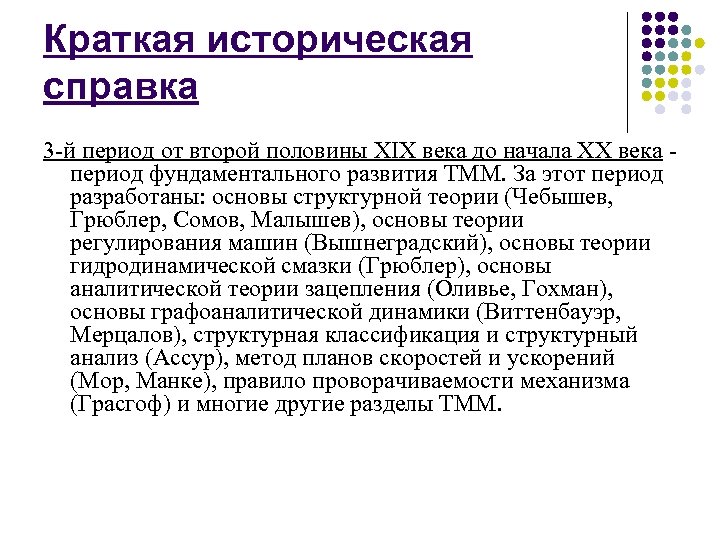 Краткая историческая справка

3-й период от второй половины XIX века до начала XX века - период фундаментального развития ТММ. За этот период разработаны: основы структурной теории (Чебышев, Грюблер, Сомов, Малышев), основы теории регулирования машин (Вышнеградский), основы теории гидродинамической смазки (Грюблер), основы аналитической теории зацепления (Оливье, Гохман), основы графоаналитической динамики (Виттенбауэр, Мерцалов), структурная классификация и структурный анализ (Ассур), метод планов скоростей и ускорений (Мор, Манке), правило проворачиваемости механизма (Грасгоф) и многие другие разделы ТММ.